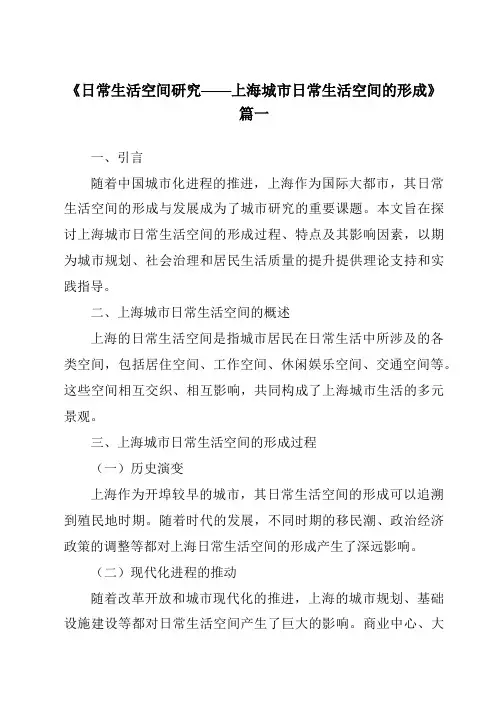 《日常生活空间研究——上海城市日常生活空间的形成》篇一

一、引言

随着中国城市化进程的推进，上海作为国际大都市，其日常生活空间的形成与发展成为了城市研究的重要课题。本文旨在探讨上海城市日常生活空间的形成过程、特点及其影响因素，以期为城市规划、社会治理和居民生活质量的提升提供理论支持和实践指导。

二、上海城市日常生活空间的概述

上海的日常生活空间是指城市居民在日常生活中所涉及的各类空间，包括居住空间、工作空间、休闲娱乐空间、交通空间等。这些空间相互交织、相互影响，共同构成了上海城市生活的多元景观。

三、上海城市日常生活空间的形成过程

（一）历史演变

上海作为开埠较早的城市，其日常生活空间的形成可以追溯到殖民地时期。随着时代的发展，不同时期的移民潮、政治经济政策的调整等都对上海日常生活空间的形成产生了深远影响。

（二）现代化进程的推动

随着改革开放和城市现代化的推进，上海的城市规划、基础设施建设等都对日常生活空间产生了巨大的影响。商业中心、大